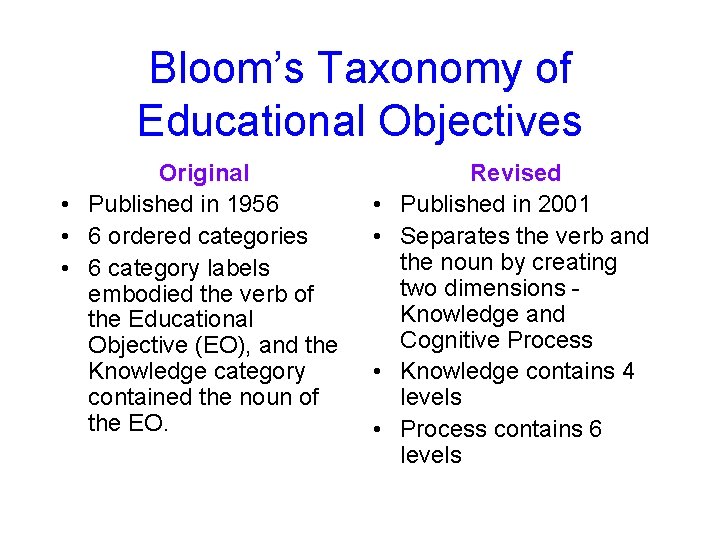 Bloom's Taxonomy of Educational Objectives

Original
• Published in 1956
• 6 ordered categories
• 6 category labels embodied the verb of the Educational Objective (EO), and the Knowledge category contained the noun of the EO.

Revised
• Published in 2001
• Separates the verb and the noun by creating two dimensions - Knowledge and Cognitive Process
• Knowledge contains 4 levels
• Process contains 6 levels